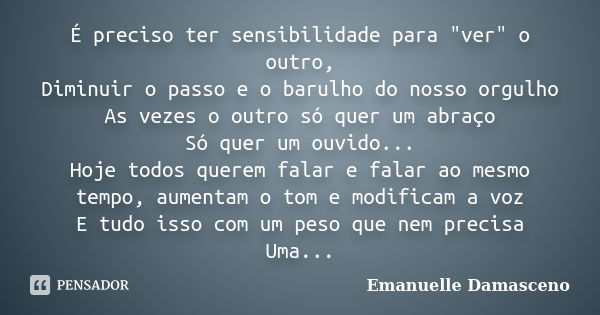 É preciso ter sensibilidade para "ver" o outro,
Diminuir o passo e o barulho do nosso orgulho
As vezes o outro só quer um abraço
Só quer um ouvido...
Hoje todos querem falar e falar ao mesmo tempo, aumentam o tom e modificam a voz
E tudo isso com um peso que nem precisa
Uma...

PENSADOR

Emanuelle Damasceno